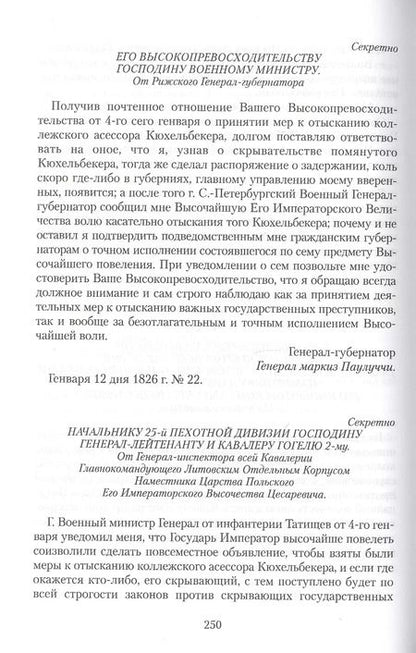 Секретно

ЕГО ВЫСОКОПРЕВОСХОДИТЕЛЬСТВУ ГОСПОДИНУ ВОЕННОМУ МИНИСТРУ.
От Рижского Генерал-губернатора

Получив почтенное отношение Вашего Высокопревосходительства от 4-го сего генваря о принятии мер к отысканию коллежского асессора Кюхельбекера, долгом поставляю ответствовать на оное, что я, узнав о скрывательстве помянутого Кюхельбекера, тогда же сделал распоряжение о задержании, коль скоро где-либо в губерниях, главному управлению моему вверенных, появится; а после того г. С.-Петербургский Военный Генерал-губернатор сообщил мне Высочайшую Его Императорского Величества волю касательно отыскания того Кюхельбекера; почему и не оставил я подтвердить подведомственным мне гражданским губернаторам о точном исполнении состоявшегося по сему предмету Высочайшего повеления. При уведомлении о сем позвольте мне удостоверить Ваше Высокопревосходительство, что я обращаю всегда должное внимание и сам строго наблюдаю как за принятием деятельных мер к отысканию важных государственных преступников, так и вообще за безотлагательным и точным исполнением Высочайшей воли.

Генерал-губернатор
Генерал маркиз Паулуччи.

Генваря 12 дня 1826 г. № 22.

Секретно

НАЧАЛЬНИКУ 25-й ПЕХОТНОЙ ДИВИЗИИ ГОСПОДИНУ ГЕНЕРАЛ-ЛЕЙТЕНАНТУ И КАВАЛЕРУ ГОГЕЛЮ 2-му.
От Генерал-инспектора всей Кавалерии
Главнокомандующего Литовским Отдельным Корпусом
Наместника Царства Польского
Его Императорского Высочества Цесаревича.

Г. Военный министр Генерал от инфантерии Татищев от 4-го генваря уведомил меня, что Государь Император высочайше повелеть соизволили сделать повсеместное объявление, чтобы взяты были меры к отысканию коллежского асессора Кюхельбекера, и если где окажется кто-либо, его скрывающий, с тем поступлено будет по всей строгости законов против скрывающих государственных

250